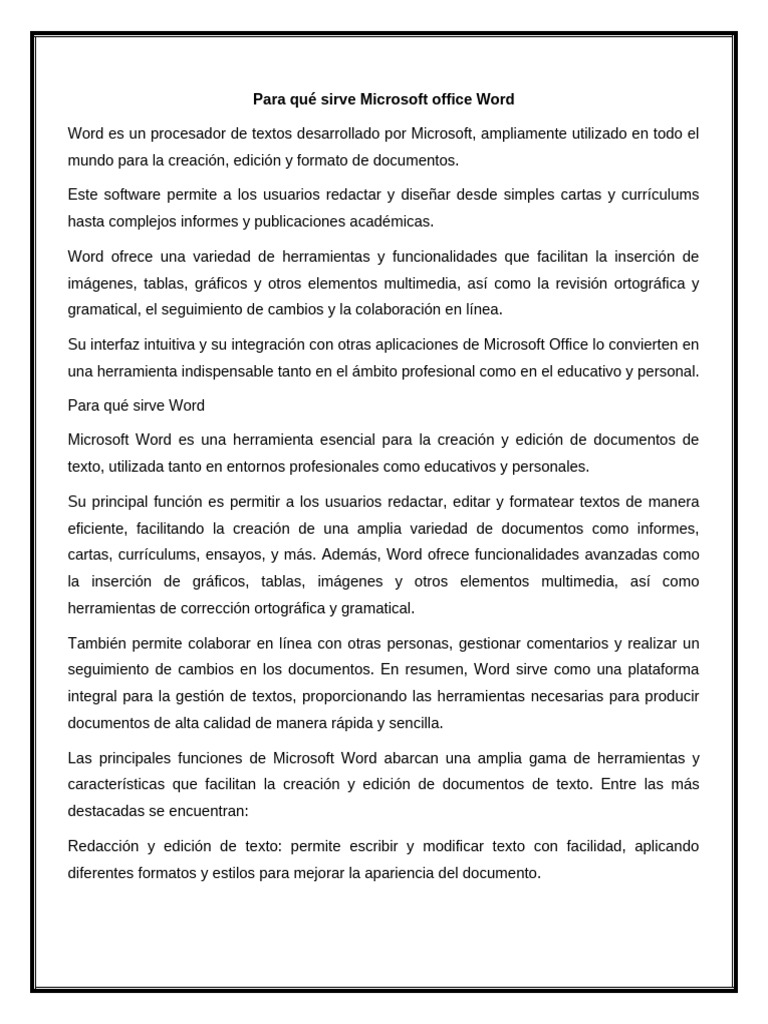 Para qué sirve Microsoft office Word

Word es un procesador de textos desarrollado por Microsoft, ampliamente utilizado en todo el mundo para la creación, edición y formato de documentos.

Este software permite a los usuarios redactar y diseñar desde simples cartas y currículums hasta complejos informes y publicaciones académicas.

Word ofrece una variedad de herramientas y funcionalidades que facilitan la inserción de imágenes, tablas, gráficos y otros elementos multimedia, así como la revisión ortográfica y gramatical, el seguimiento de cambios y la colaboración en línea.

Su interfaz intuitiva y su integración con otras aplicaciones de Microsoft Office lo convierten en una herramienta indispensable tanto en el ámbito profesional como en el educativo y personal.

Para qué sirve Word

Microsoft Word es una herramienta esencial para la creación y edición de documentos de texto, utilizada tanto en entornos profesionales como educativos y personales.

Su principal función es permitir a los usuarios redactar, editar y formatear textos de manera eficiente, facilitando la creación de una amplia variedad de documentos como informes, cartas, currículums, ensayos, y más. Además, Word ofrece funcionalidades avanzadas como la inserción de gráficos, tablas, imágenes y otros elementos multimedia, así como herramientas de corrección ortográfica y gramatical.

También permite colaborar en línea con otras personas, gestionar comentarios y realizar un seguimiento de cambios en los documentos. En resumen, Word sirve como una plataforma integral para la gestión de textos, proporcionando las herramientas necesarias para producir documentos de alta calidad de manera rápida y sencilla.

Las principales funciones de Microsoft Word abarcan una amplia gama de herramientas y características que facilitan la creación y edición de documentos de texto. Entre las más destacadas se encuentran:

Redacción y edición de texto: permite escribir y modificar texto con facilidad, aplicando diferentes formatos y estilos para mejorar la apariencia del documento.